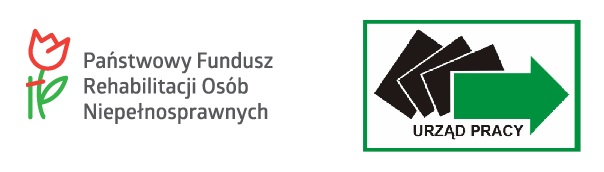 Państwowy Fundusz Rehabilitacji Osób Niepełnosprawnych

URZĄD PRACY